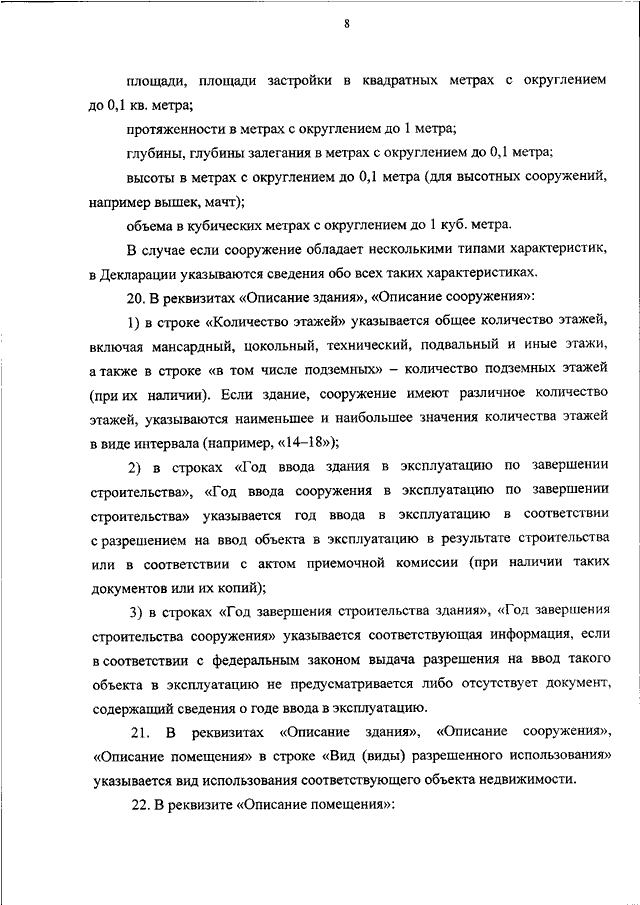 8

площади, площади застройки в квадратных метрах с округлением до 0,1 кв. метра;

протяженности в метрах с округлением до 1 метра;

глубины, глубины залегания в метрах с округлением до 0,1 метра;

высоты в метрах с округлением до 0,1 метра (для высотных сооружений, например вышек, мачт);

объема в кубических метрах с округлением до 1 куб. метра.

В случае если сооружение обладает несколькими типами характеристик, в Декларации указываются сведения обо всех таких характеристиках.

20. В реквизитах «Описание здания», «Описание сооружения»:

1) в строке «Количество этажей» указывается общее количество этажей, включая мансардный, цокольный, технический, подвальный и иные этажи, а также в строке «в том числе подземных» – количество подземных этажей (при их наличии). Если здание, сооружение имеют различное количество этажей, указываются наименьшее и наибольшее значения количества этажей в виде интервала (например, «14–18»);

2) в строках «Год ввода здания в эксплуатацию по завершении строительства», «Год ввода сооружения в эксплуатацию по завершении строительства» указывается год ввода в эксплуатацию в соответствии с разрешением на ввод объекта в эксплуатацию в результате строительства или в соответствии с актом приемочной комиссии (при наличии таких документов или их копий);

3) в строках «Год завершения строительства здания», «Год завершения строительства сооружения» указывается соответствующая информация, если в соответствии с федеральным законом выдача разрешения на ввод такого объекта в эксплуатацию не предусматривается либо отсутствует документ, содержащий сведения о годе ввода в эксплуатацию.

21. В реквизитах «Описание здания», «Описание сооружения», «Описание помещения» в строке «Вид (виды) разрешенного использования» указывается вид использования соответствующего объекта недвижимости.

22. В реквизите «Описание помещения»: